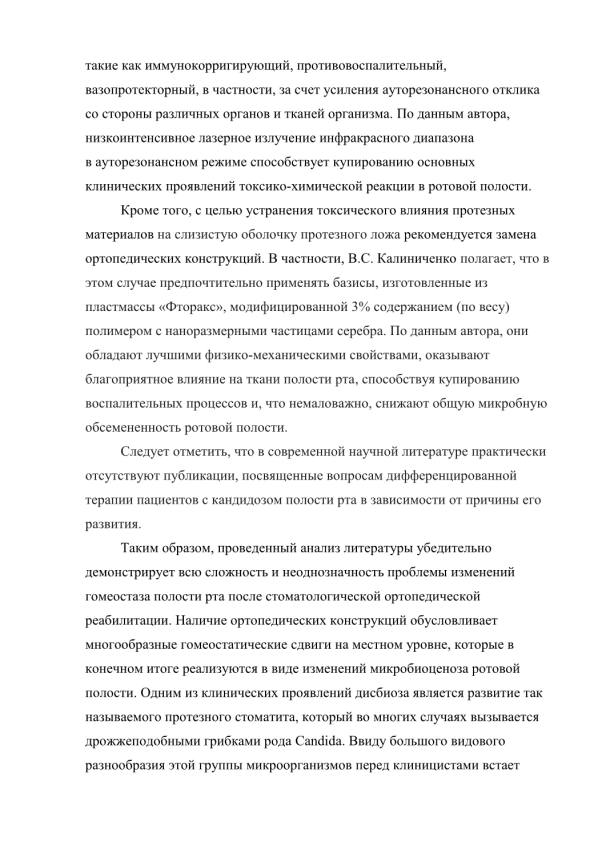 такие как иммунокорригирующий, противовоспалительный, вазопротекторный, в частности, за счет усиления ауторезонансного отклика со стороны различных органов и тканей организма. По данным автора, низкоинтенсивное лазерное излучение инфракрасного диапазона в ауторезонансном режиме способствует купированию основных клинических проявлений токсико-химической реакции в ротовой полости.

Кроме того, с целью устранения токсического влияния протезных материалов на слизистую оболочку протезного ложа рекомендуется замена ортопедических конструкций. В частности, В.С. Калиниченко полагает, что в этом случае предпочтительно применять базисы, изготовленные из пластмассы «Фторакс», модифицированной 3% содержанием (по весу) полимером с наноразмерными частицами серебра. По данным автора, они обладают лучшими физико-механическими свойствами, оказывают благоприятное влияние на ткани полости рта, способствуя купированию воспалительных процессов и, что немаловажно, снижают общую микробную обсемененность ротовой полости.

Следует отметить, что в современной научной литературе практически отсутствуют публикации, посвященные вопросам дифференцированной терапии пациентов с кандидозом полости рта в зависимости от причины его развития.

Таким образом, проведенный анализ литературы убедительно демонстрирует всю сложность и неоднозначность проблемы изменений гомеостаза полости рта после стоматологической ортопедической реабилитации. Наличие ортопедических конструкций обусловливает многообразные гомеостатические сдвиги на местном уровне, которые в конечном итоге реализуются в виде изменений микробиоценоза ротовой полости. Одним из клинических проявлений дисбиоза является развитие так называемого протезного стоматита, который во многих случаях вызывается дрожжеподобными грибками рода Candida. Ввиду большого видового разнообразия этой группы микроорганизмов перед клиницистами встает